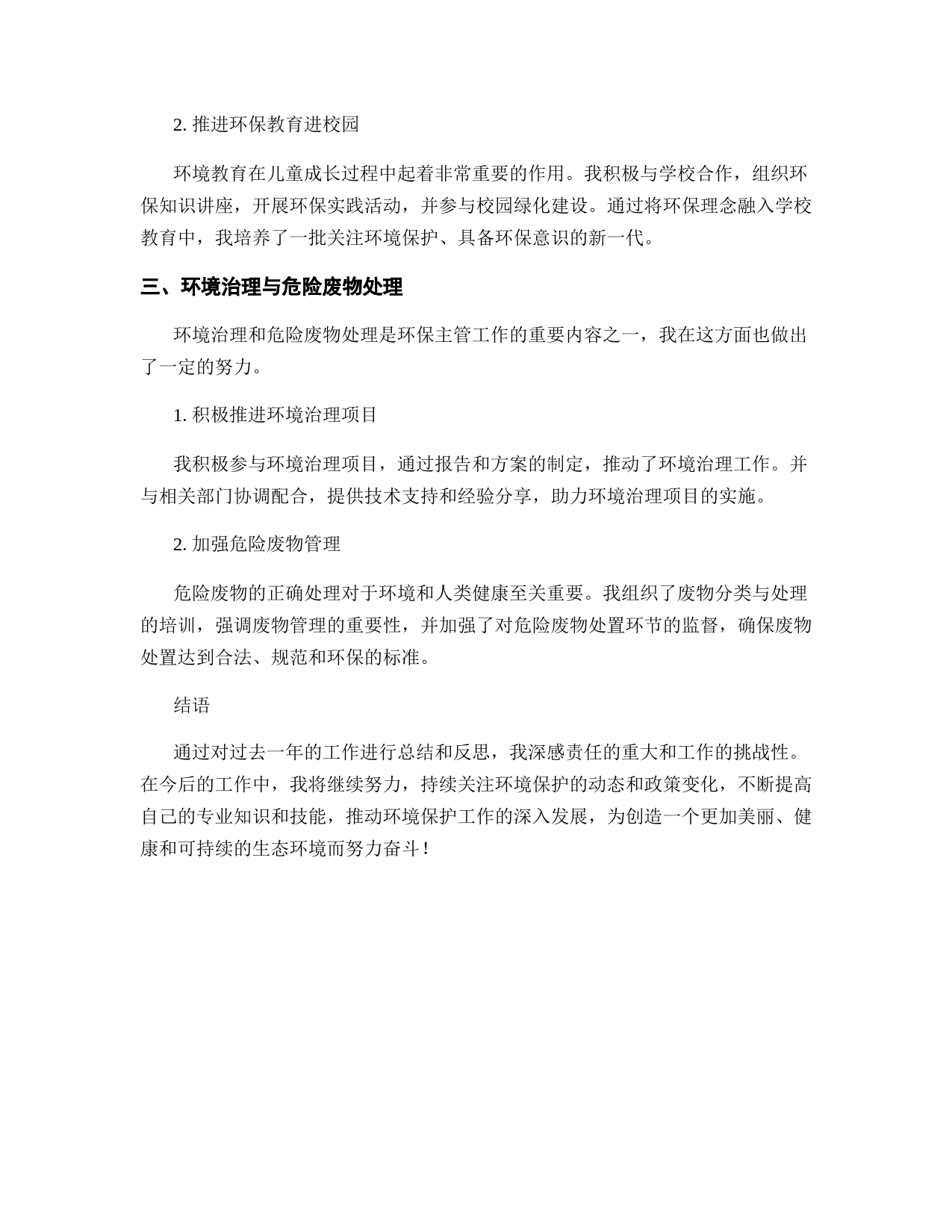 2. 推进环保教育进校园

环境教育在儿童成长过程中起着非常重要的作用。我积极与学校合作，组织环保知识讲座，开展环保实践活动，并参与校园绿化建设。通过将环保理念融入学校教育中，我培养了一批关注环境保护、具备环保意识的新一代。

三、环境治理与危险废物处理

环境治理和危险废物处理是环保主管工作的重要内容之一，我在这方面也做出了一定的努力。

1. 积极推进环境治理项目

我积极参与环境治理项目，通过报告和方案的制定，推动了环境治理工作。并与相关部门协调配合，提供技术支持和经验分享，助力环境治理项目的实施。

2. 加强危险废物管理

危险废物的正确处理对于环境和人类健康至关重要。我组织了废物分类与处理的培训，强调废物管理的重要性，并加强了对危险废物处置环节的监督，确保废物处置达到合法、规范和环保的标准。

结语

通过对过去一年的工作进行总结和反思，我深感责任的重大和工作的挑战性。在今后的工作中，我将继续努力，持续关注环境保护的动态和政策变化，不断提高自己的专业知识和技能，推动环境保护工作的深入发展，为创造一个更加美丽、健康和可持续的生态环境而努力奋斗！